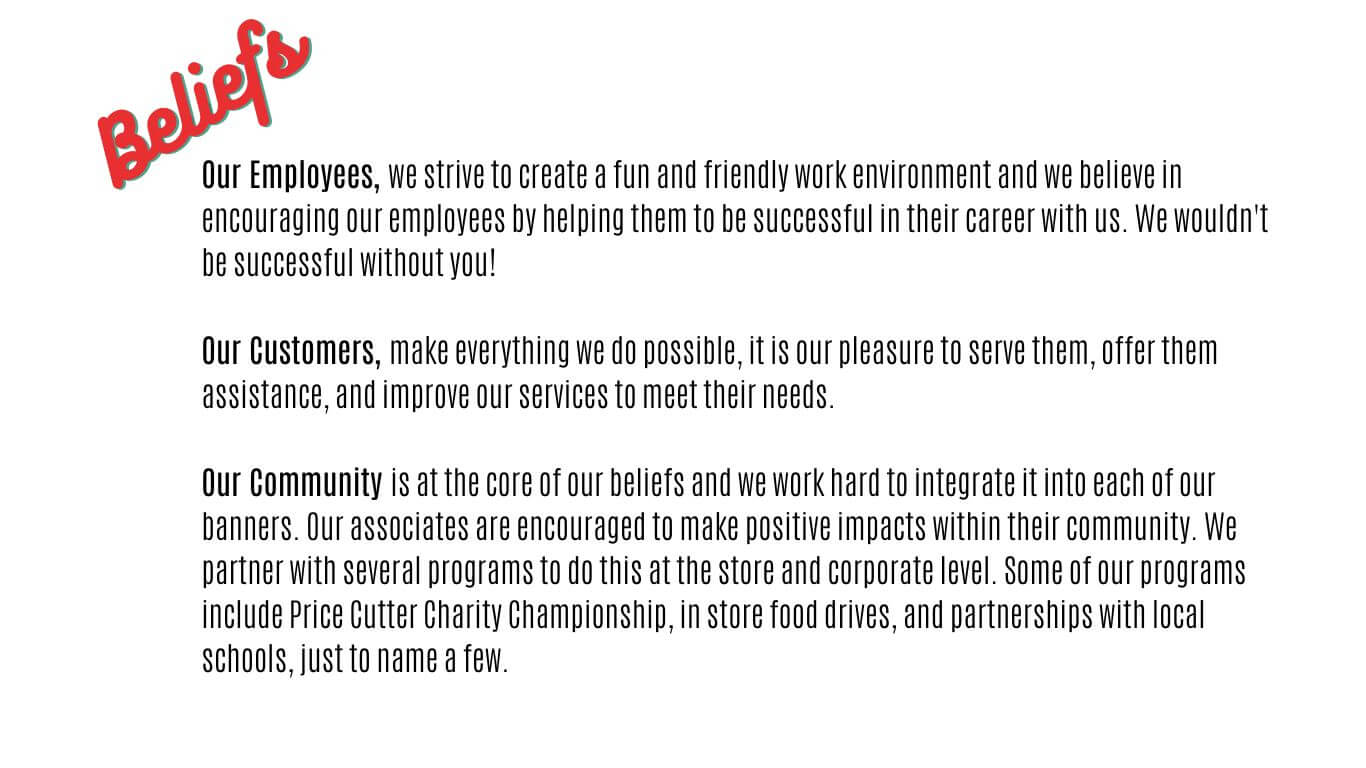 Beliefs

Our Employees, we strive to create a fun and friendly work environment and we believe in encouraging our employees by helping them to be successful in their career with us. We wouldn't be successful without you!

Our Customers, make everything we do possible, it is our pleasure to serve them, offer them assistance, and improve our services to meet their needs.

Our Community is at the core of our beliefs and we work hard to integrate it into each of our banners. Our associates are encouraged to make positive impacts within their community. We partner with several programs to do this at the store and corporate level. Some of our programs include Price Cutter Charity Championship, in store food drives, and partnerships with local schools, just to name a few.